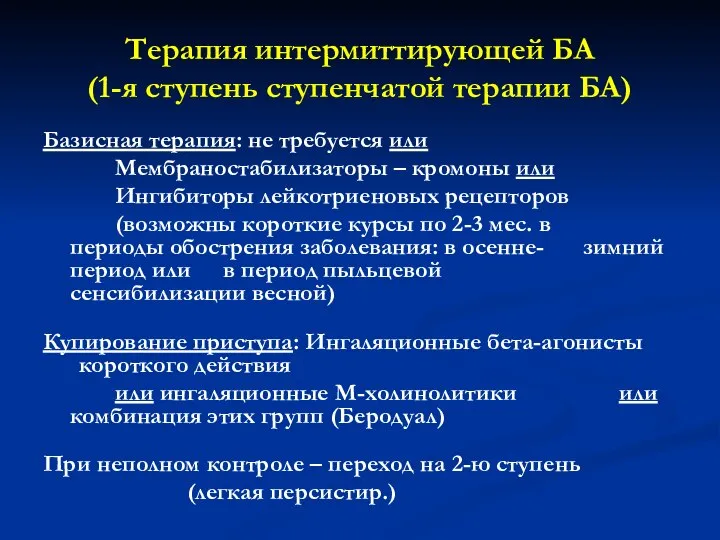 Терапия интермиттирующей БА
(1-я ступень ступенчатой терапии БА)

Базисная терапия: не требуется или
Мембраностабилизаторы – кромоны или
Ингибиторы лейкотриеновых рецепторов
(возможны короткие курсы по 2-3 мес. в периоды обострения заболевания: в осенне- зимний период или в период пыльцевой сенсибилизации весной)

Купирование приступа: Ингаляционные бета-агонисты короткого действия
или ингаляционные М-холинолитики или комбинация этих групп (Беродуал)

При неполном контроле – переход на 2-ю ступень
(легкая персистир.)